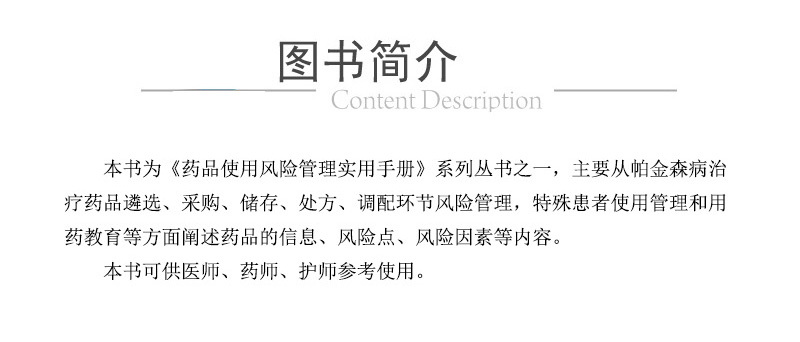 图书简介

Content Description

本书为《药品使用风险管理实用手册》系列丛书之一，主要从帕金森病治疗药品遴选、采购、储存、处方、调配环节风险管理，特殊患者使用管理和用药教育等方面阐述药品的信息、风险点、风险因素等内容。

本书可供医师、药师、护师参考使用。